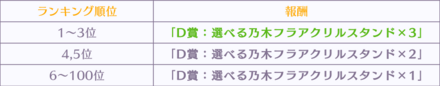 | ランキング順位 | 報酬 |
|---|---|
| 1～3位 | 「D賞：選べる乃木フラアクリルスタンド×3」 |
| 4,5位 | 「D賞：選べる乃木フラアクリルスタンド×2」 |
| 6～100位 | 「D賞：選べる乃木フラアクリルスタンド×1」 |